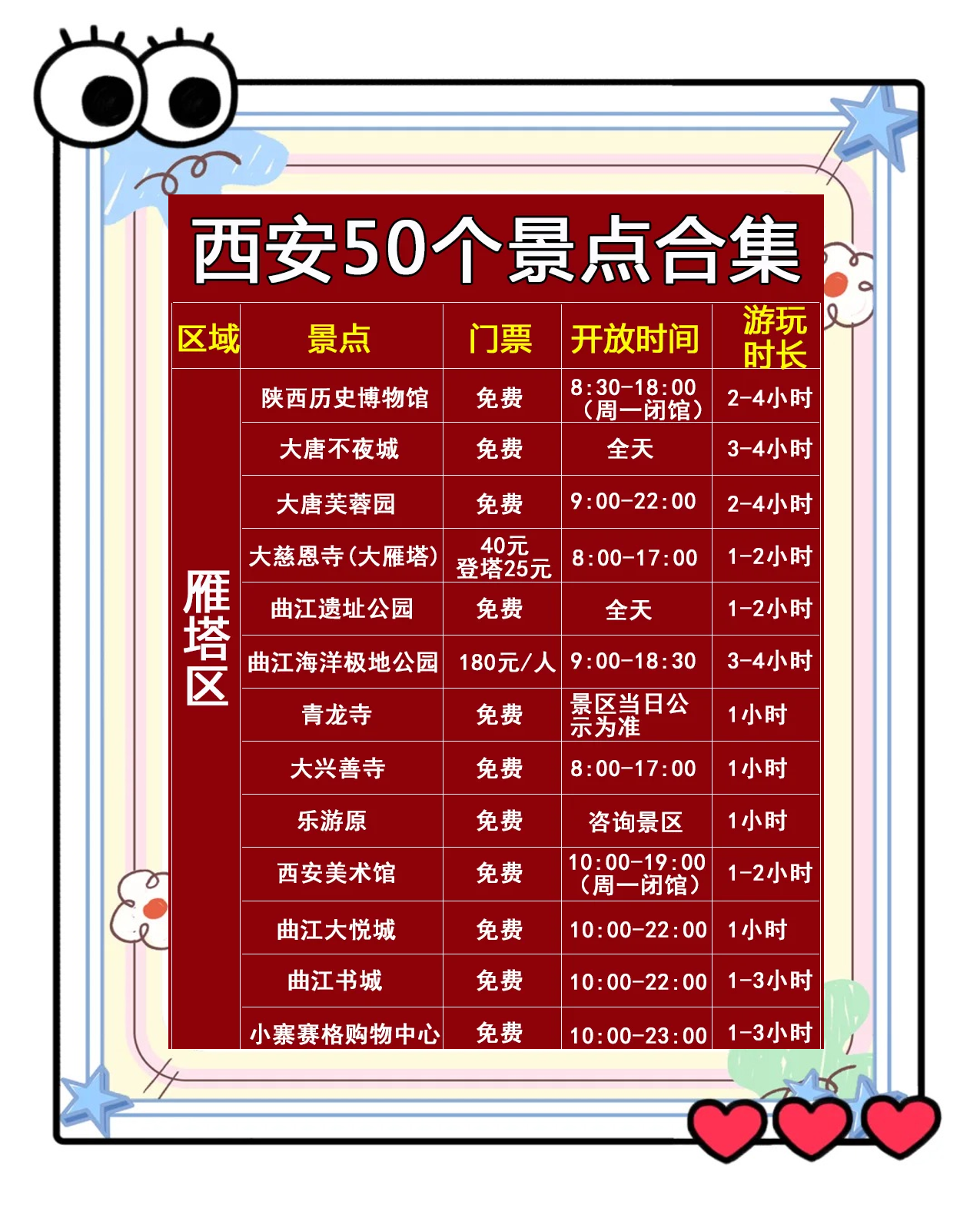 西安50个景点合集

| 区域 | 景点 | 门票 | 开放时间 | 游玩时长 |
|---|---|---|---|---|
| 雁塔区 | 陕西历史博物馆 | 免费 | 8:30-18:00（周一闭馆） | 2-4小时 |
| | 大唐不夜城 | 免费 | 全天 | 3-4小时 |
| | 大唐芙蓉园 | 免费 | 9:00-22:00 | 2-4小时 |
| | 大慈恩寺(大雁塔) | 40元 登塔25元 | 8:00-17:00 | 1-2小时 |
| | 曲江遗址公园 | 免费 | 全天 | 1-2小时 |
| | 曲江海洋极地公园 | 180元/人 | 9:00-18:30 | 3-4小时 |
| | 青龙寺 | 免费 | 景区当日公示为准 | 1小时 |
| | 大兴善寺 | 免费 | 8:00-17:00 | 1小时 |
| | 乐游原 | 免费 | 咨询景区 | 1小时 |
| | 西安美术馆 | 免费 | 10:00-19:00（周一闭馆） | 1-2小时 |
| | 曲江大悦城 | 免费 | 10:00-22:00 | 1小时 |
| | 曲江书城 | 免费 | 10:00-22:00 | 1-3小时 |
| | 小寨赛格购物中心 | 免费 | 10:00-23:00 | 1-3小时 |